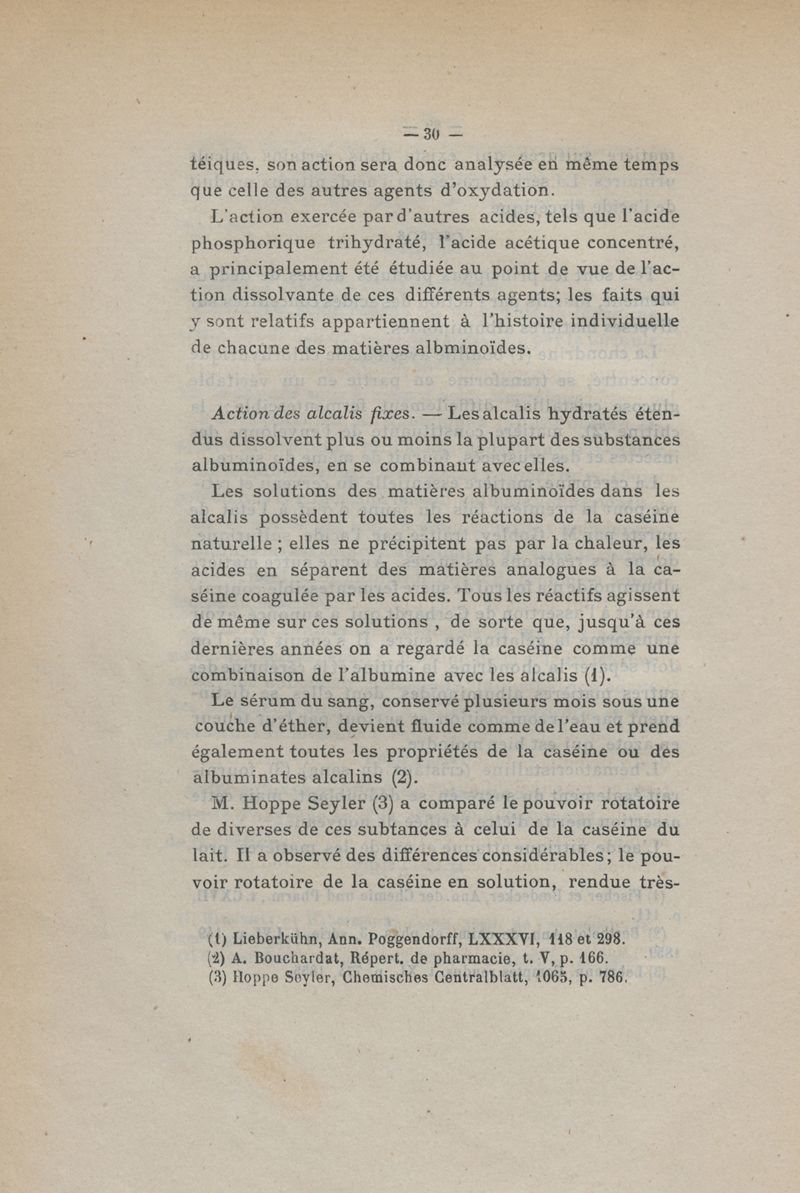 — 30 —

téiques, son action sera donc analysée en même temps que celle des autres agents d'oxydation.

L'action exercée par d'autres acides, tels que l'acide phosphorique trihydraté, l'acide acétique concentré, a principalement été étudiée au point de vue de l'action dissolvante de ces différents agents; les faits qui y sont relatifs appartiennent à l'histoire individuelle de chacune des matières albminoïdes.

Action des alcalis fixes. — Les alcalis hydratés étendus dissolvent plus ou moins la plupart des substances albuminoïdes, en se combinant avec elles.

Les solutions des matières albuminoïdes dans les alcalis possèdent toutes les réactions de la caséine naturelle ; elles ne précipitent pas par la chaleur, les acides en séparent des matières analogues à la caséine coagulée par les acides. Tous les réactifs agissent de même sur ces solutions , de sorte que, jusqu'à ces dernières années on a regardé la caséine comme une combinaison de l'albumine avec les alcalis (1).

Le sérum du sang, conservé plusieurs mois sous une couche d'éther, devient fluide comme de l'eau et prend également toutes les propriétés de la caséine ou des albuminates alcalins (2).

M. Hoppe Seyler (3) a comparé le pouvoir rotatoire de diverses de ces subtances à celui de la caséine du lait. Il a observé des différences considérables; le pouvoir rotatoire de la caséine en solution, rendue très-

(1) Lieberkühn, Ann. Poggendorff, LXXXVI, 118 et 298.
(2) A. Bouchardat, Répert. de pharmacie, t. V, p. 166.
(3) Hoppe Seyler, Chemisches Centralblatt, 1065, p. 786.